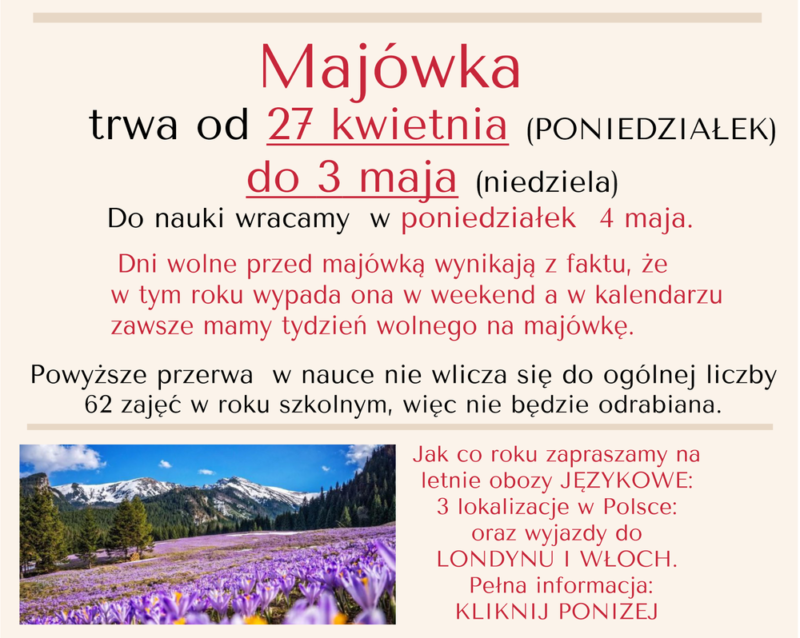 Majówka

trwa od 27 kwietnia (PONIEDZIAŁEK)
do 3 maja (niedziela)

Do nauki wracamy w poniedziałek 4 maja.

Dni wolne przed majówką wynikają z faktu, że w tym roku wypada ona w weekend a w kalendarzu zawsze mamy tydzień wolnego na majówkę.

Powyższe przerwa w nauce nie wlicza się do ogólnej liczby 62 zajęć w roku szkolnym, więc nie będzie odrabiana.

Jak co roku zapraszamy na letnie obozy JĘZYKOWE:
3 lokalizacje w Polsce:
oraz wyjazdy do
LONDYNU I WŁOCH.
Pełna informacja:
KLIKNIJ PONIZEJ